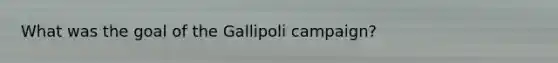 What was the goal of the Gallipoli campaign?